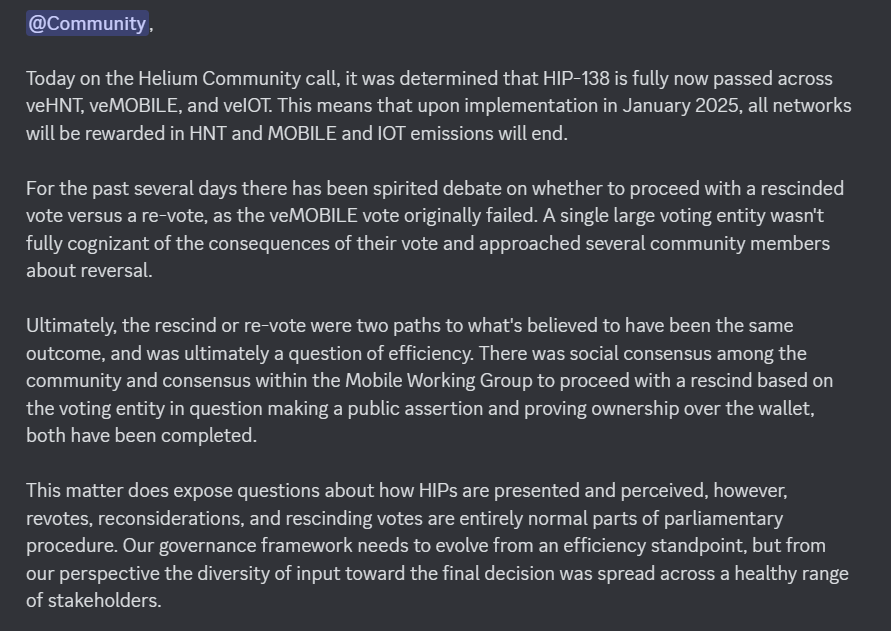 @Community,

Today on the Helium Community call, it was determined that HIP-138 is fully now passed across veHNT, veMOBILE, and veIOT. This means that upon implementation in January 2025, all networks will be rewarded in HNT and MOBILE and IOT emissions will end.

For the past several days there has been spirited debate on whether to proceed with a rescinded vote versus a re-vote, as the veMOBILE vote originally failed. A single large voting entity wasn't fully cognizant of the consequences of their vote and approached several community members about reversal.

Ultimately, the rescind or re-vote were two paths to what's believed to have been the same outcome, and was ultimately a question of efficiency. There was social consensus among the community and consensus within the Mobile Working Group to proceed with a rescind based on the voting entity in question making a public assertion and proving ownership over the wallet, both have been completed.

This matter does expose questions about how HIPs are presented and perceived, however, revotes, reconsiderations, and rescinding votes are entirely normal parts of parliamentary procedure. Our governance framework needs to evolve from an efficiency standpoint, but from our perspective the diversity of input toward the final decision was spread across a healthy range of stakeholders.